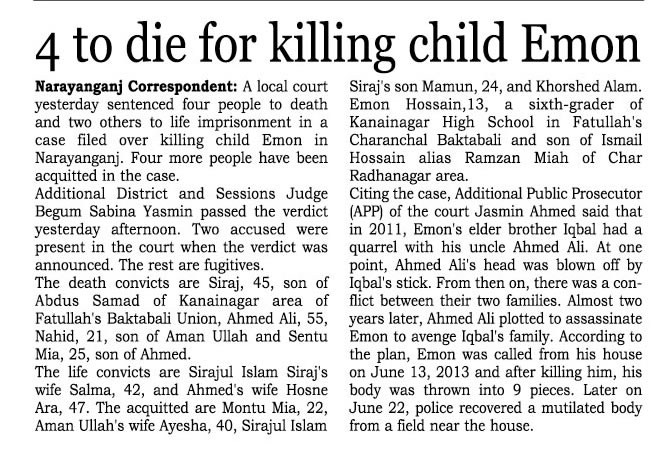 4 to die for killing child Emon

Narayanganj Correspondent: A local court yesterday sentenced four people to death and two others to life imprisonment in a case filed over killing child Emon in Narayanganj. Four more people have been acquitted in the case.
Additional District and Sessions Judge Begum Sabina Yasmin passed the verdict yesterday afternoon. Two accused were present in the court when the verdict was announced. The rest are fugitives.
The death convicts are Siraj, 45, son of Abdus Samad of Kanainagar area of Fatullah's Baktabali Union, Ahmed Ali, 55, Nahid, 21, son of Aman Ullah and Sentu Mia, 25, son of Ahmed.
The life convicts are Sirajul Islam Siraj's wife Salma, 42, and Ahmed's wife Hosne Ara, 47. The acquitted are Montu Mia, 22, Aman Ullah's wife Ayesha, 40, Sirajul Islam Siraj's son Mamun, 24, and Khorshed Alam.
Emon Hossain,13, a sixth-grader of Kanainagar High School in Fatullah's Charanchal Baktabali and son of Ismail Hossain alias Ramzan Miah of Char Radhanagar area.
Citing the case, Additional Public Prosecutor (APP) of the court Jasmin Ahmed said that in 2011, Emon's elder brother Iqbal had a quarrel with his uncle Ahmed Ali. At one point, Ahmed Ali's head was blown off by Iqbal's stick. From then on, there was a conflict between their two families. Almost two years later, Ahmed Ali plotted to assassinate Emon to avenge Iqbal's family. According to the plan, Emon was called from his house on June 13, 2013 and after killing him, his body was thrown into 9 pieces. Later on June 22, police recovered a mutilated body from a field near the house.